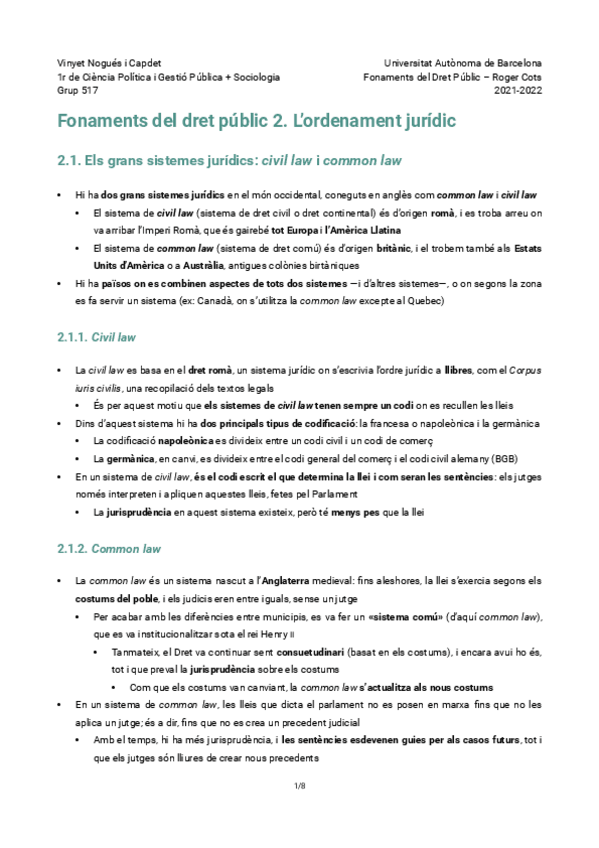 Vinyet Nogués i Capdet
1r de Ciència Política i Gestió Pública + Sociologia
Grup 517

Universitat Autònoma de Barcelona
Fonaments del Dret Públic – Roger Cots
2021-2022

Fonaments del dret públic 2. L'ordenament jurídic

2.1. Els grans sistemes jurídics: civil law i common law

• Hi ha dos grans sistemes jurídics en el món occidental, coneguts en anglès com common law i civil law
  • El sistema de civil law (sistema de dret civil o dret continental) és d'origen romà, i es troba arreu on va arribar l'Imperi Romà, que és gairebé tot Europa i l'Amèrica Llatina
  • El sistema de common law (sistema de dret comú) és d'origen britànic, i el trobem també als Estats Units d'Amèrica o a Austràlia, antigues colònies birtàniques
• Hi ha països on es combinen aspectes de tots dos sistemes —i d'altres sistemes—, o on segons la zona es fa servir un sistema (ex: Canadà, on s'utilitza la common law excepte al Quebec)

2.1.1. Civil law

• La civil law es basa en el dret romà, un sistema jurídic on s'escrivia l'ordre jurídic a llibres, com el Corpus iuris civilis, una recopilació dels textos legals
  • És per aquest motiu que els sistemes de civil law tenen sempre un codi on es recullen les lleis
• Dins d'aquest sistema hi ha dos principals tipus de codificació: la francesa o napoleònica i la germànica
  • La codificació napoleònica es divideix entre un codi civil i un codi de comerç
  • La germànica, en canvi, es divideix entre el codi general del comerç i el codi civil alemany (BGB)
• En un sistema de civil law, és el codi escrit el que determina la llei i com seran les sentències: els jutges només interpreten i apliquen aquestes lleis, fetes pel Parlament
  • La jurisprudència en aquest sistema existeix, però té menys pes que la llei

2.1.2. Common law

• La common law és un sistema nascut a l'Anglaterra medieval: fins aleshores, la llei s'exercia segons els costums del poble, i els judicis eren entre iguals, sense un jutge
  • Per acabar amb les diferències entre municipis, es va fer un «sistema comú» (d'aquí common law), que es va institucionalitzar sota el rei Henry II
    • Tanmateix, el Dret va continuar sent consuetudinari (basat en els costums), i encara avui ho és, tot i que preval la jurisprudència sobre els costums
      • Com que els costums van canviant, la common law s'actualitza als nous costums
• En un sistema de common law, les lleis que dicta el parlament no es posen en marxa fins que no les aplica un jutge; és a dir, fins que no es crea un precedent judicial
  • Amb el temps, hi ha més jurisprudència, i les sentències esdevenen guies per als casos futurs, tot i que els jutges són lliures de crear nous precedents

1/8